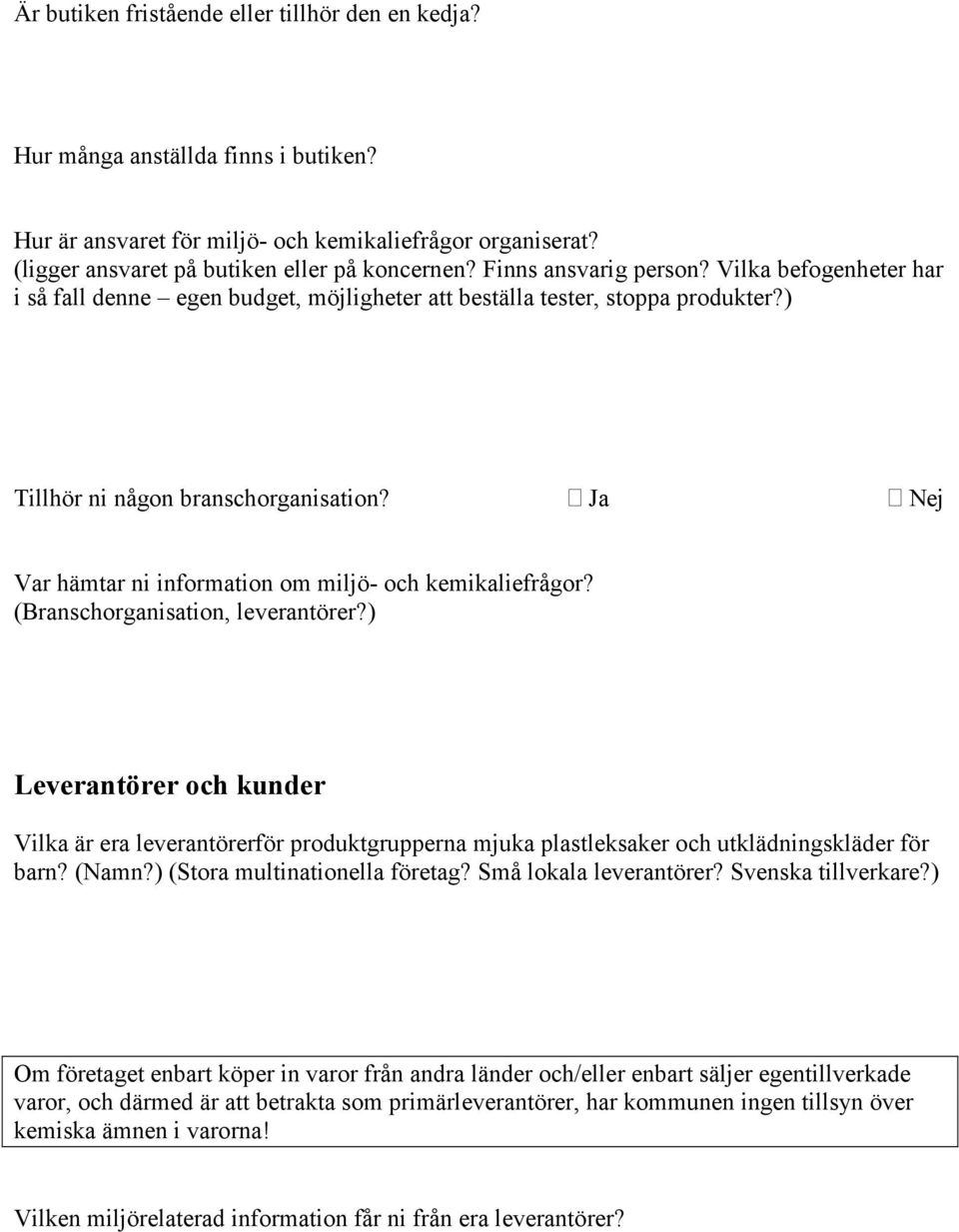 Är butiken fristående eller tillhör den en kedja?

Hur många anställda finns i butiken?

Hur är ansvaret för miljö- och kemikaliefrågor organiserat? (ligger ansvaret på butiken eller på koncernen? Finns ansvarig person? Vilka befogenheter har i så fall denne – egen budget, möjligheter att beställa tester, stoppa produkter?)

Tillhör ni någon branschorganisation? ☐ Ja ☐ Nej

Var hämtar ni information om miljö- och kemikaliefrågor? (Branschorganisation, leverantörer?)

Leverantörer och kunder

Vilka är era leverantörerför produktgrupperna mjuka plastleksaker och utklädningskläder för barn? (Namn?) (Stora multinationella företag? Små lokala leverantörer? Svenska tillverkare?)

Om företaget enbart köper in varor från andra länder och/eller enbart säljer egentillverkade varor, och därmed är att betrakta som primärleverantörer, har kommunen ingen tillsyn över kemiska ämnen i varorna!

Vilken miljörelaterad information får ni från era leverantörer?